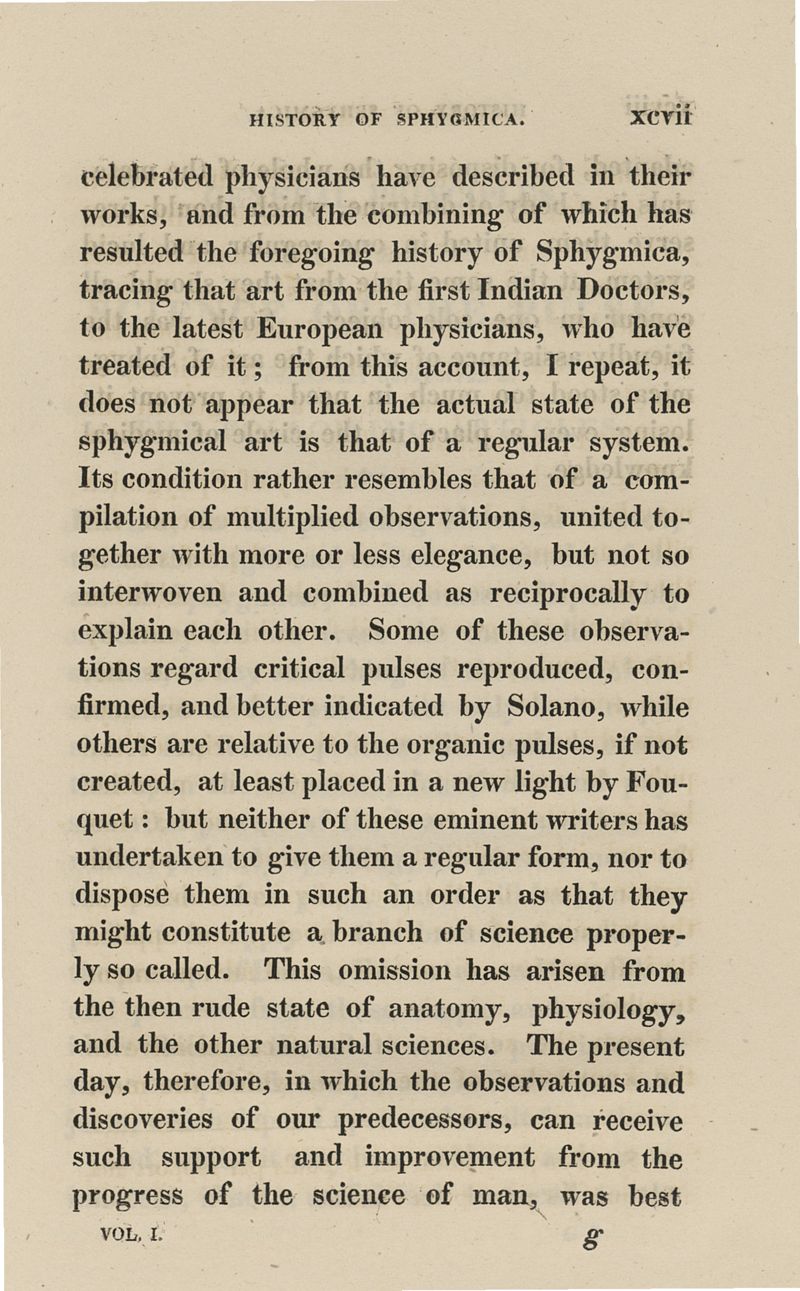 HISTORY OF SPHYGMICA. xcvii

celebrated physicians have described in their works, and from the combining of which has resulted the foregoing history of Sphygmica, tracing that art from the first Indian Doctors, to the latest European physicians, who have treated of it; from this account, I repeat, it does not appear that the actual state of the sphygmical art is that of a regular system. Its condition rather resembles that of a compilation of multiplied observations, united together with more or less elegance, but not so interwoven and combined as reciprocally to explain each other. Some of these observations regard critical pulses reproduced, confirmed, and better indicated by Solano, while others are relative to the organic pulses, if not created, at least placed in a new light by Fouquet: but neither of these eminent writers has undertaken to give them a regular form, nor to dispose them in such an order as that they might constitute a branch of science properly so called. This omission has arisen from the then rude state of anatomy, physiology, and the other natural sciences. The present day, therefore, in which the observations and discoveries of our predecessors, can receive such support and improvement from the progress of the science of man, was best

VOL. I. g